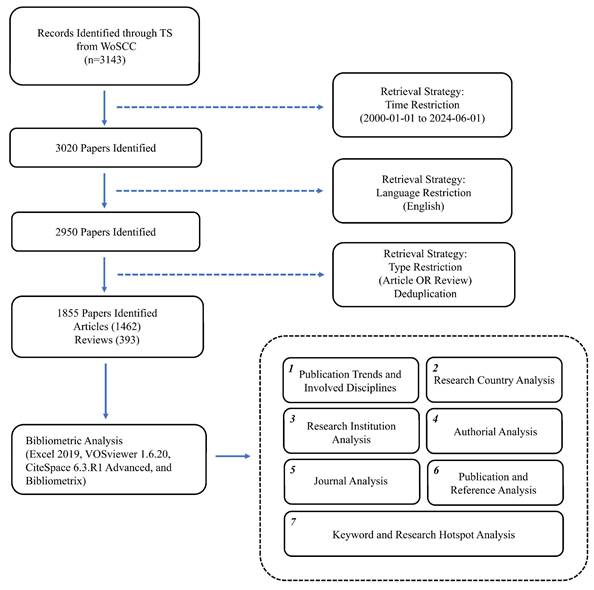 Records Identified through TS from WoSCC (n=3143)

Retrieval Strategy: Time Restriction (2000-01-01 to 2024-06-01)

3020 Papers Identified

Retrieval Strategy: Language Restriction (English)

2950 Papers Identified

Retrieval Strategy: Type Restriction (Article OR Review) Deduplication

1855 Papers Identified Articles (1462) Reviews (393)

Bibliometric Analysis (Excel 2019, VOSviewer 1.6.20, CiteSpace 6.3.R1 Advanced, and Bibliometrix)

1 Publication Trends and Involved Disciplines

2 Research Country Analysis

3 Research Institution Analysis

4 Authorial Analysis

5 Journal Analysis

6 Publication and Reference Analysis

7 Keyword and Research Hotspot Analysis